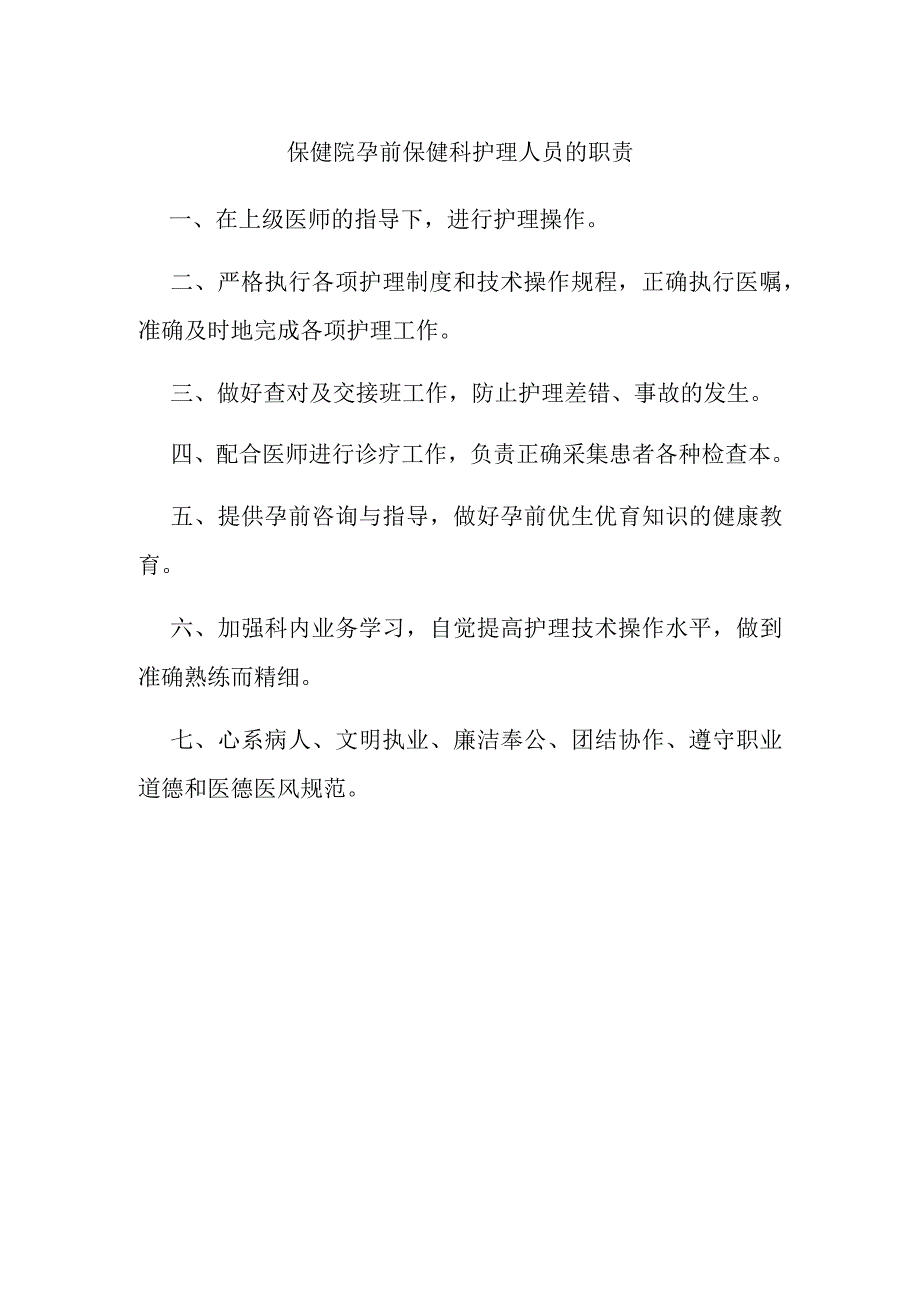 保健院孕前保健科护理人员的职责

一、在上级医师的指导下，进行护理操作。

二、严格执行各项护理制度和技术操作规程，正确执行医嘱，准确及时地完成各项护理工作。

三、做好查对及交接班工作，防止护理差错、事故的发生。

四、配合医师进行诊疗工作，负责正确采集患者各种检查本。

五、提供孕前咨询与指导，做好孕前优生优育知识的健康教育。

六、加强科内业务学习，自觉提高护理技术操作水平，做到准确熟练而精细。

七、心系病人、文明执业、廉洁奉公、团结协作、遵守职业道德和医德医风规范。